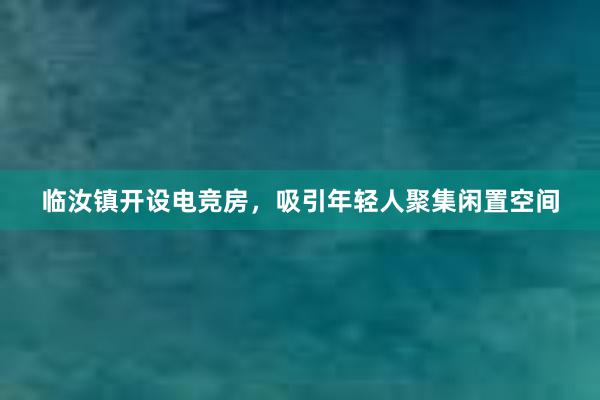 临汝镇开设电竞房，吸引年轻人聚集闲置空间